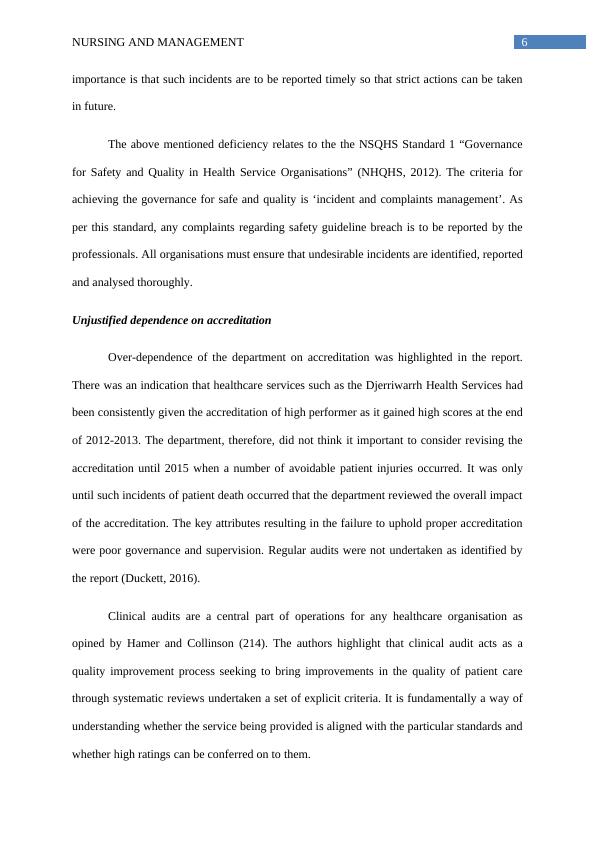 NURSING AND MANAGEMENT 6

importance is that such incidents are to be reported timely so that strict actions can be taken in future.

The above mentioned deficiency relates to the the NSQHS Standard 1 “Governance for Safety and Quality in Health Service Organisations” (NHQHS, 2012). The criteria for achieving the governance for safe and quality is ‘incident and complaints management’. As per this standard, any complaints regarding safety guideline breach is to be reported by the professionals. All organisations must ensure that undesirable incidents are identified, reported and analysed thoroughly.

Unjustified dependence on accreditation

Over-dependence of the department on accreditation was highlighted in the report. There was an indication that healthcare services such as the Djerriwarrh Health Services had been consistently given the accreditation of high performer as it gained high scores at the end of 2012-2013. The department, therefore, did not think it important to consider revising the accreditation until 2015 when a number of avoidable patient injuries occurred. It was only until such incidents of patient death occurred that the department reviewed the overall impact of the accreditation. The key attributes resulting in the failure to uphold proper accreditation were poor governance and supervision. Regular audits were not undertaken as identified by the report (Duckett, 2016).

Clinical audits are a central part of operations for any healthcare organisation as opined by Hamer and Collinson (214). The authors highlight that clinical audit acts as a quality improvement process seeking to bring improvements in the quality of patient care through systematic reviews undertaken a set of explicit criteria. It is fundamentally a way of understanding whether the service being provided is aligned with the particular standards and whether high ratings can be conferred on to them.